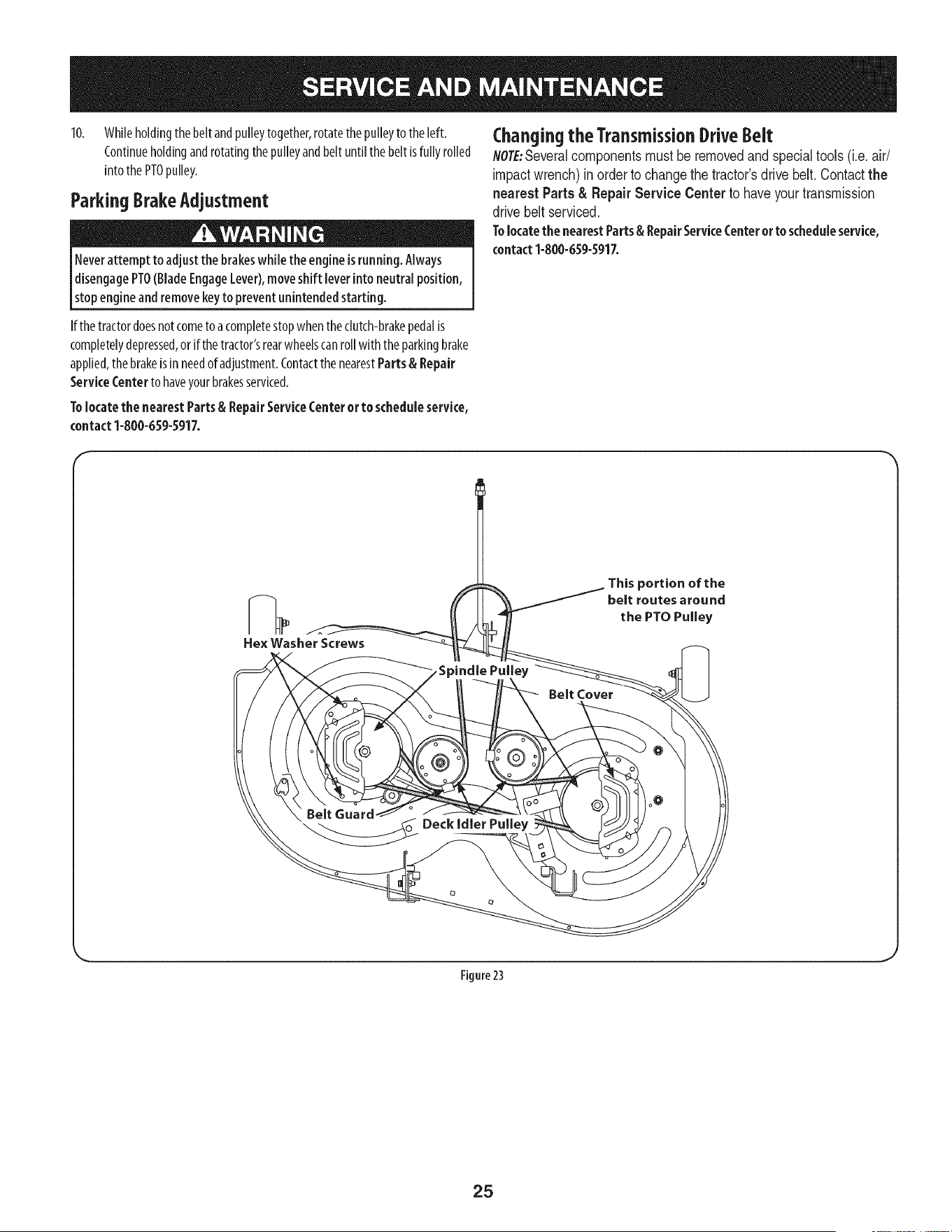 SERVICE AND MAINTENANCE

10. While holding the belt and pulley together, rotate the pulley to the left. Continue holding and rotating the pulley and belt until the belt is fully rolled into the PTO pulley.

Parking Brake Adjustment

WARNING

Never attempt to adjust the brakes while the engine is running. Always disengage PTO (Blade Engage Lever), move shift lever into neutral position, stop engine and remove key to prevent unintended starting.

If the tractor does not come to a complete stop when the clutch-brake pedal is completely depressed, or if the tractor's rear wheels can roll with the parking brake applied, the brake is in need of adjustment. Contact the nearest Parts & Repair Service Center to have your brakes serviced.

To locate the nearest Parts & Repair Service Center or to schedule service, contact 1-800-659-5917.

Changing the Transmission Drive Belt

NOTE: Several components must be removed and special tools (i.e. air/impact wrench) in order to change the tractor's drive belt. Contact the nearest Parts & Repair Service Center to have your transmission drive belt serviced.

To locate the nearest Parts & Repair Service Center or to schedule service, contact 1-800-659-5917.

This portion of the belt routes around the PTO Pulley

Hex Washer Screws

Spindle Pulley

Belt Cover

Belt Guard

Deck Idler Pulley

Figure 23

25